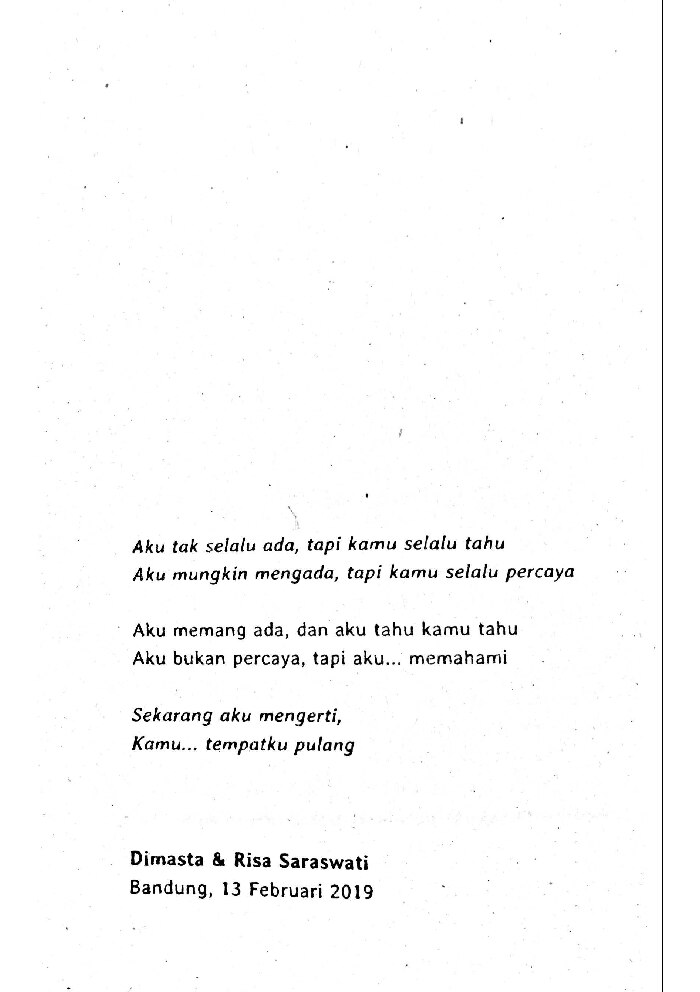 Aku tak selalu ada, tapi kamu selalu tahu
Aku mungkin mengada, tapi kamu selalu percaya

Aku memang ada, dan aku tahu kamu tahu
Aku bukan percaya, tapi aku... memahami

Sekarang aku mengerti,
Kamu... tempatku pulang

Dimasta & Risa Saraswati
Bandung, 13 Februari 2019